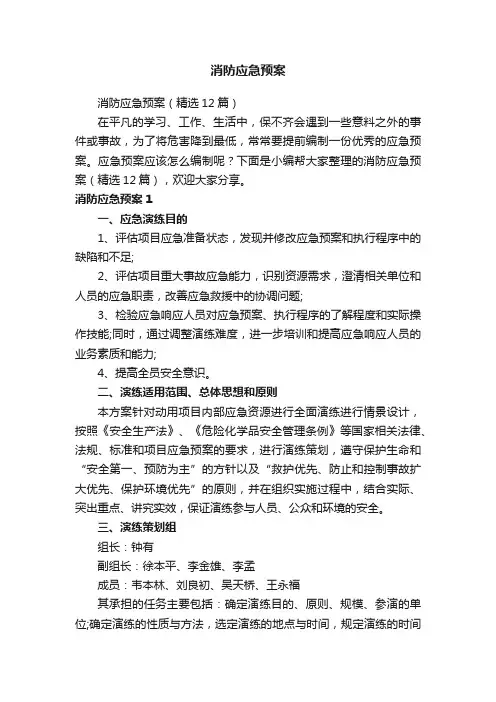 消防应急预案

消防应急预案（精选12篇）

在平凡的学习、工作、生活中，保不齐会遇到一些意料之外的事件或事故，为了将危害降到最低，常常要提前编制一份优秀的应急预案。应急预案应该怎么编制呢？下面是小编帮大家整理的消防应急预案（精选12篇），欢迎大家分享。

消防应急预案1

一、应急演练目的

1、评估项目应急准备状态，发现并修改应急预案和执行程序中的缺陷和不足;

2、评估项目重大事故应急能力，识别资源需求，澄清相关单位和人员的应急职责，改善应急救援中的协调问题;

3、检验应急响应人员对应急预案、执行程序的了解程度和实际操作技能;同时，通过调整演练难度，进一步培训和提高应急响应人员的业务素质和能力;

4、提高全员安全意识。

二、演练适用范围、总体思想和原则

本方案针对动用项目内部应急资源进行全面演练进行情景设计，按照《安全生产法》、《危险化学品安全管理条例》等国家相关法律、法规、标准和项目应急预案的要求，进行演练策划，遵守保护生命和“安全第一、预防为主”的方针以及“救护优先、防止和控制事故扩大优先、保护环境优先”的原则，并在组织实施过程中，结合实际、突出重点、讲究实效，保证演练参与人员、公众和环境的安全。

三、演练策划组

组长：钟有

副组长：徐本平、李金雄、李孟

成员：韦本林、刘良初、吴天桥、王永福

其承担的任务主要包括：确定演练目的、原则、规模、参演的单位;确定演练的性质与方法，选定演练的地点与时间，规定演练的时间